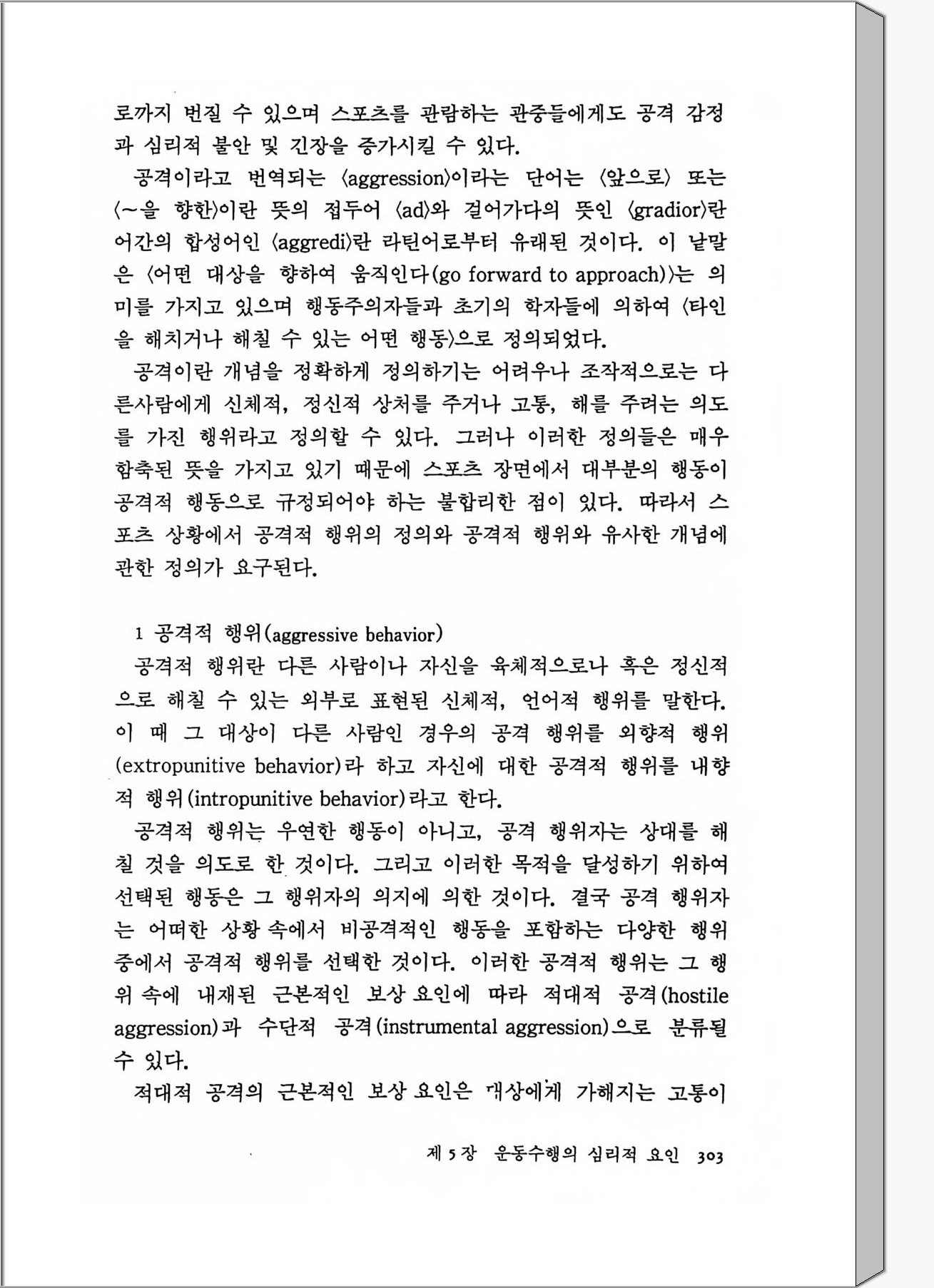 로까지 번질 수 있으며 스포츠를 관람하는 관중들에게도 공격 감정과 심리적 불안 및 긴장을 증가시킬 수 있다.

공격이라고 번역되는 〈aggression〉이라는 단어는 〈앞으로〉 또는 〈~을 향한〉이란 뜻의 접두어 〈ad〉와 걸어가다의 뜻인 〈gradior〉란 어간의 합성어인 〈aggredi〉란 라틴어로부터 유래된 것이다. 이 낱말은 〈어떤 대상을 향하여 움직인다(go forward to approach)〉는 의미를 가지고 있으며 행동주의자들과 초기의 학자들에 의하여 〈타인을 해치거나 해칠 수 있는 어떤 행동〉으로 정의되었다.

공격이란 개념을 정확하게 정의하기는 어려우나 조작적으로는 다른사람에게 신체적, 정신적 상처를 주거나 고통, 해를 주려는 의도를 가진 행위라고 정의할 수 있다. 그러나 이러한 정의들은 매우 함축된 뜻을 가지고 있기 때문에 스포츠 장면에서 대부분의 행동이 공격적 행동으로 규정되어야 하는 불합리한 점이 있다. 따라서 스포츠 상황에서 공격적 행위의 정의와 공격적 행위와 유사한 개념에 관한 정의가 요구된다.

1 공격적 행위(aggressive behavior)

공격적 행위란 다른 사람이나 자신을 육체적으로나 혹은 정신적으로 해칠 수 있는 외부로 표현된 신체적, 언어적 행위를 말한다. 이 때 그 대상이 다른 사람인 경우의 공격 행위를 외향적 행위(extropunitive behavior)라 하고 자신에 대한 공격적 행위를 내향적 행위(intropunitive behavior)라고 한다.

공격적 행위는 우연한 행동이 아니고, 공격 행위자는 상대를 해칠 것을 의도로 한 것이다. 그리고 이러한 목적을 달성하기 위하여 선택된 행동은 그 행위자의 의지에 의한 것이다. 결국 공격 행위자는 어떠한 상황 속에서 비공격적인 행동을 포함하는 다양한 행위 중에서 공격적 행위를 선택한 것이다. 이러한 공격적 행위는 그 행위 속에 내재된 근본적인 보상 요인에 따라 적대적 공격(hostile aggression)과 수단적 공격(instrumental aggression)으로 분류될 수 있다.

적대적 공격의 근본적인 보상 요인은 대상에게 가해지는 고통이

제 5 장 운동수행의 심리적 요인 303